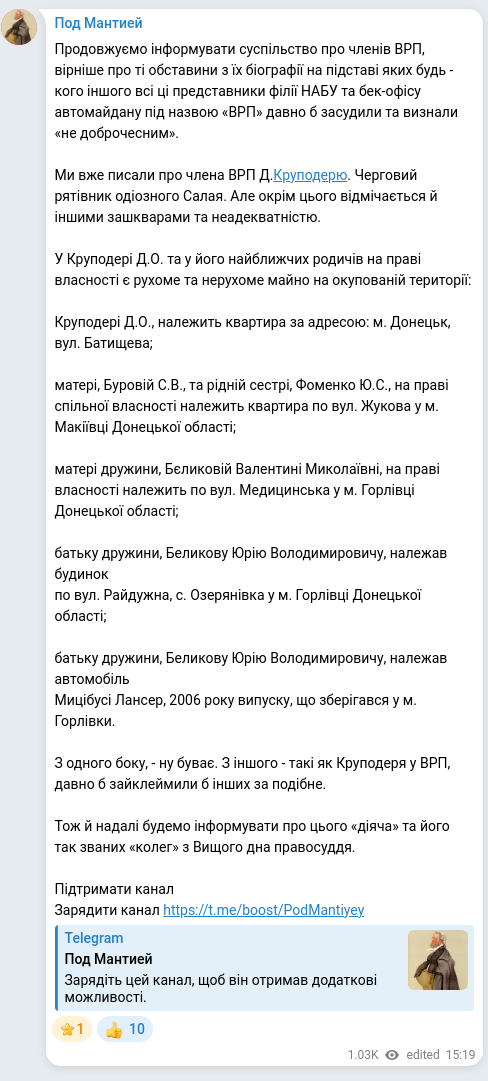 Под Мантией

Продовжуємо інформувати суспільство про членів ВРП, вірніше про ті обставини з їх біографії на підставі яких будь - кого іншого всі ці представники філії НАБУ та бек-офісу автомайдану під назвою «ВРП» давно б засудили та визнали «не доброчесним».

Ми вже писали про члена ВРП Д.Круподерю. Черговий рятівник одіозного Салая. Але окрім цього відмічається й іншими зашкварами та неадекватністю.

У Круподері Д.О. та у його найближчих родичів на праві власності є рухоме та нерухоме майно на окупованій території:

Круподері Д.О., належить квартира за адресою: м. Донецьк, вул. Батищева;

матері, Буровій С.В., та рідній сестрі, Фоменко Ю.С., на праві спільної власності належить квартира по вул. Жукова у м. Макіївці Донецької області;

матері дружини, Бєликовій Валентині Миколаївні, на праві власності належить по вул. Медицинська у м. Горлівці Донецької області;

батьку дружини, Беликову Юрію Володимировичу, належав будинок
по вул. Райдужна, с. Озерянівка у м. Горлівці Донецької області;

батьку дружини, Беликову Юрію Володимировичу, належав автомобіль
Мицібусі Лансер, 2006 року випуску, що зберігався у м. Горлівки.

З одного боку, - ну буває. З іншого - такі як Круподеря у ВРП, давно б зайклеймили б інших за подібне.

Тож й надалі будемо інформувати про цього «діяча» та його так званих «колег» з Вищого дна правосуддя.

Підтримати канал
Зарядити канал https://t.me/boost/PodMantiyey

Telegram
Под Мантией
Зарядіть цей канал, щоб він отримав додаткові можливості.

⭐1 👍 10

1.03K edited 15:19